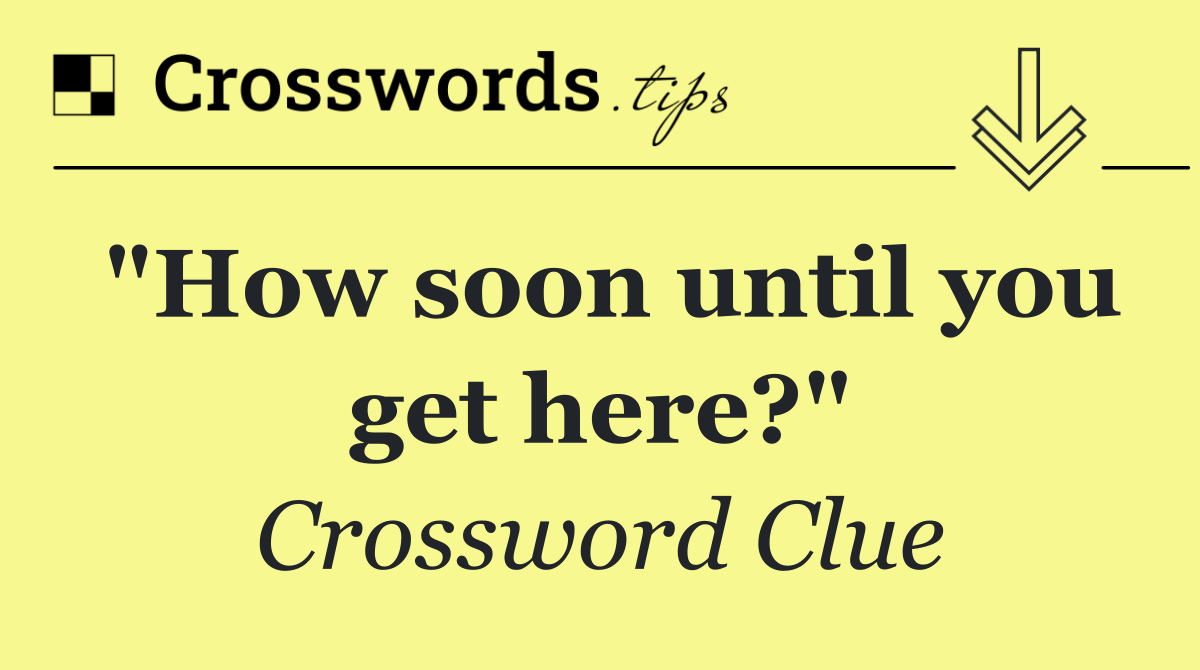 Crosswords.tips

"How soon until you get here?"

Crossword Clue